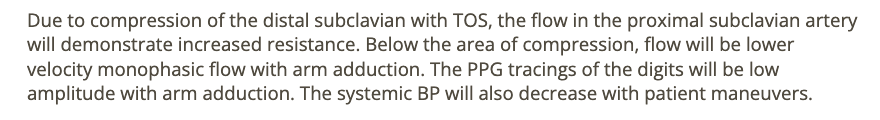 Due to compression of the distal subclavian with TOS, the flow in the proximal subclavian artery will demonstrate increased resistance. Below the area of compression, flow will be lower velocity monophasic flow with arm adduction. The PPG tracings of the digits will be low amplitude with arm adduction. The systemic BP will also decrease with patient maneuvers.